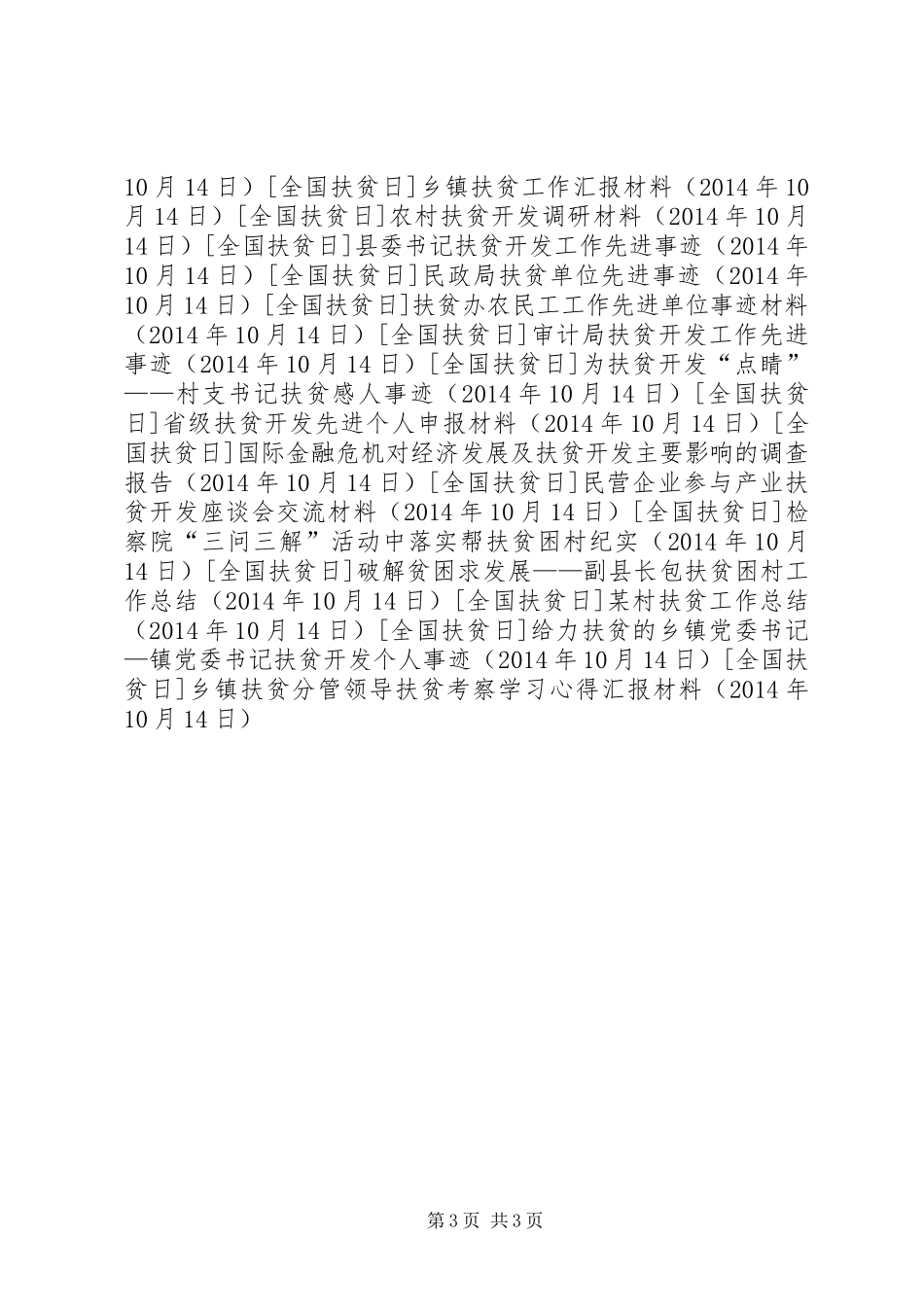 10月14日）[全国扶贫日]乡镇扶贫工作汇报材料（2014年10月14日）[全国扶贫日]农村扶贫开发调研材料（2014年10月14日）[全国扶贫日]县委书记扶贫开发工作先进事迹（2014年10月14日）[全国扶贫日]民政局扶贫单位先进事迹（2014年10月14日）[全国扶贫日]扶贫办农民工工作先进单位事迹材料（2014年10月14日）[全国扶贫日]审计局扶贫开发工作先进事迹（2014年10月14日）[全国扶贫日]为扶贫开发“点睛”——村支书记扶贫感人事迹（2014年10月14日）[全国扶贫日]省级扶贫开发先进个人申报材料（2014年10月14日）[全国扶贫日]国际金融危机对经济发展及扶贫开发主要影响的调查报告（2014年10月14日）[全国扶贫日]民营企业参与产业扶贫开发座谈会交流材料（2014年10月14日）[全国扶贫日]检察院“三问三解”活动中落实帮扶贫困村纪实（2014年10月14日）[全国扶贫日]破解贫困求发展——副县长包扶贫困村工作总结（2014年10月14日）[全国扶贫日]某村扶贫工作总结（2014年10月14日）[全国扶贫日]给力扶贫的乡镇党委书记—镇党委书记扶贫开发个人事迹（2014年10月14日）[全国扶贫日]乡镇扶贫分管领导扶贫考察学习心得汇报材料（2014年10月14日）

第3页 共3页